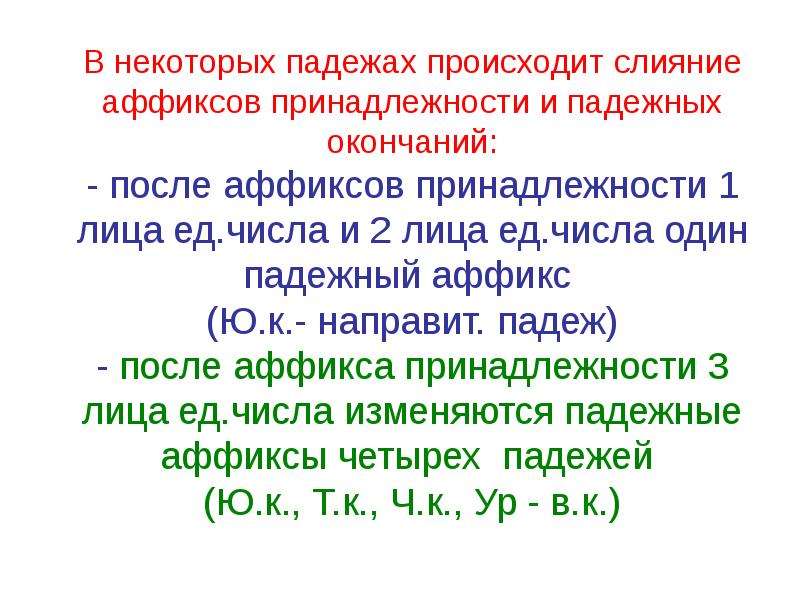 В некоторых падежах происходит слияние аффиксов принадлежности и падежных окончаний:

- после аффиксов принадлежности 1 лица ед.числа и 2 лица ед.числа один падежный аффикс
(Ю.к.- направит. падеж)

- после аффикса принадлежности 3 лица ед.числа изменяются падежные аффиксы четырех падежей
(Ю.к., Т.к., Ч.к., Ур - в.к.)